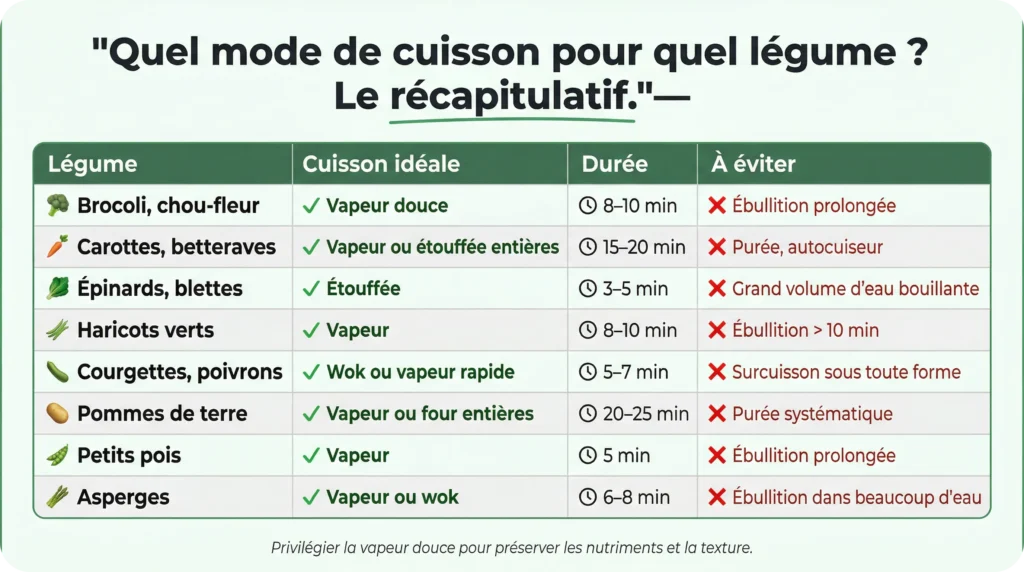 "Quel mode de cuisson pour quel légume ? Le récapitulatif."—

| Légume | Cuisson idéale | Durée | À éviter |
|---|---|---|---|
| Brocoli, chou-fleur | ✓ Vapeur douce | 8–10 min | ✗ Ébullition prolongée |
| Carottes, betteraves | ✓ Vapeur ou étouffée entières | 15–20 min | ✗ Purée, autocuiseur |
| Épinards, blettes | ✓ Étouffée | 3–5 min | ✗ Grand volume d'eau bouillante |
| Haricots verts | ✓ Vapeur | 8–10 min | ✗ Ébullition > 10 min |
| Courgettes, poivrons | ✓ Wok ou vapeur rapide | 5–7 min | ✗ Surcuisson sous toute forme |
| Pommes de terre | ✓ Vapeur ou four entières | 20–25 min | ✗ Purée systématique |
| Petits pois | ✓ Vapeur | 5 min | ✗ Ébullition prolongée |
| Asperges | ✓ Vapeur ou wok | 6–8 min | ✗ Ébullition dans beaucoup d'eau |

Privilégier la vapeur douce pour préserver les nutriments et la texture.